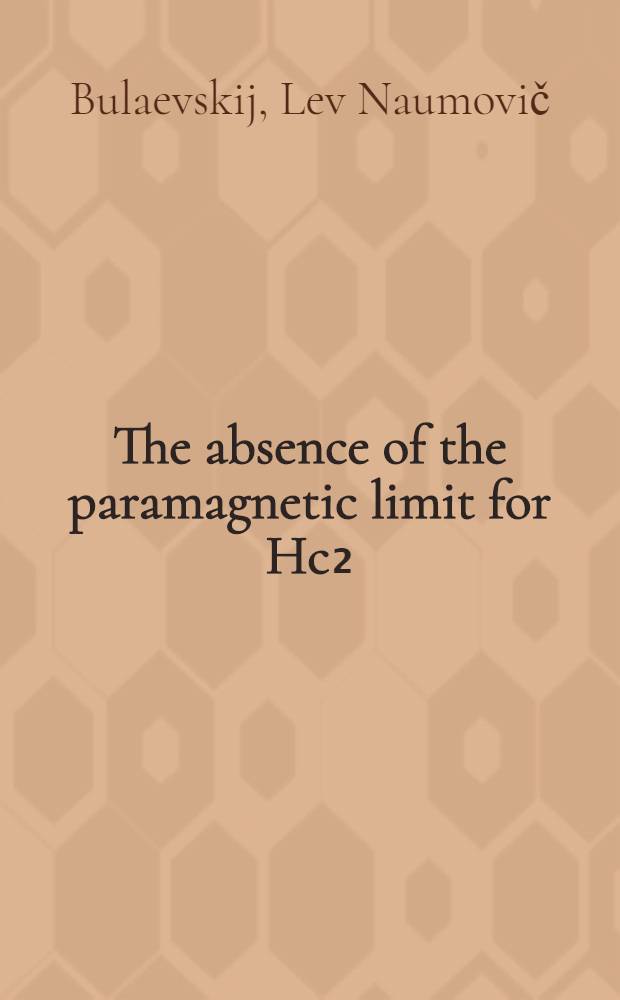 Bulaevskij, Lev Naumovič

The absence of the paramagnetic limit for Hc2